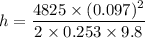 $h = \frac{4825 \times (0.097)^2}{2 \times 0.253 \times 9.8}$